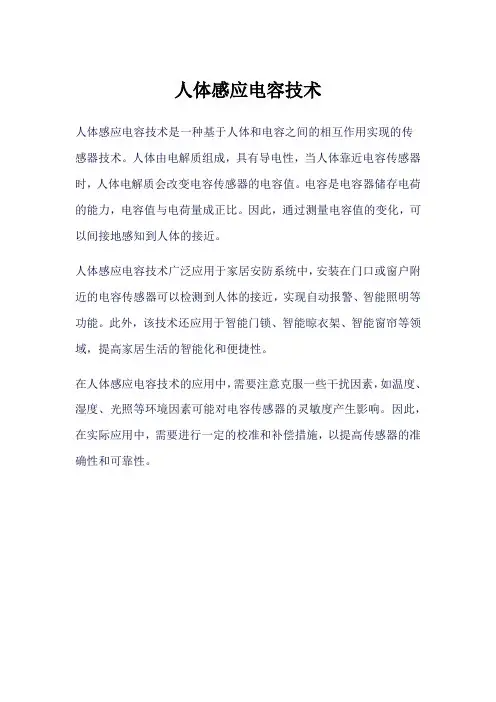 人体感应电容技术

人体感应电容技术是一种基于人体和电容之间的相互作用实现的传感器技术。人体由电解质组成，具有导电性，当人体靠近电容传感器时，人体电解质会改变电容传感器的电容值。电容是电容器储存电荷的能力，电容值与电荷量成正比。因此，通过测量电容值的变化，可以间接地感知到人体的接近。

人体感应电容技术广泛应用于家居安防系统中，安装在门口或窗户附近的电容传感器可以检测到人体的接近，实现自动报警、智能照明等功能。此外，该技术还应用于智能门锁、智能晾衣架、智能窗帘等领域，提高家居生活的智能化和便捷性。

在人体感应电容技术的应用中，需要注意克服一些干扰因素，如温度、湿度、光照等环境因素可能对电容传感器的灵敏度产生影响。因此，在实际应用中，需要进行一定的校准和补偿措施，以提高传感器的准确性和可靠性。